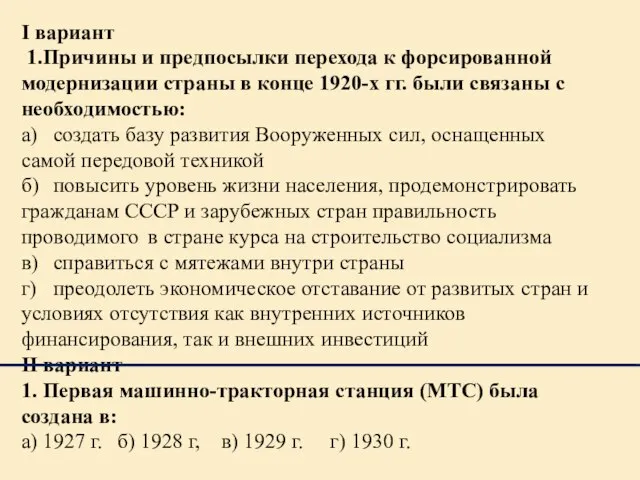 I вариант

1.Причины и предпосылки перехода к форсированной модернизации страны в конце 1920-х гг. были связаны с необходимостью:

а) создать базу развития Вооруженных сил, оснащенных самой передовой техникой

б) повысить уровень жизни населения, продемонстрировать гражданам СССР и зарубежных стран правильность проводимого в стране курса на строительство социализма

в) справиться с мятежами внутри страны

г) преодолеть экономическое отставание от развитых стран и условиях отсутствия как внутренних источников финансирования, так и внешних инвестиций

II вариант

1. Первая машинно-тракторная станция (МТС) была создана в:

а) 1927 г. б) 1928 г, в) 1929 г. г) 1930 г.